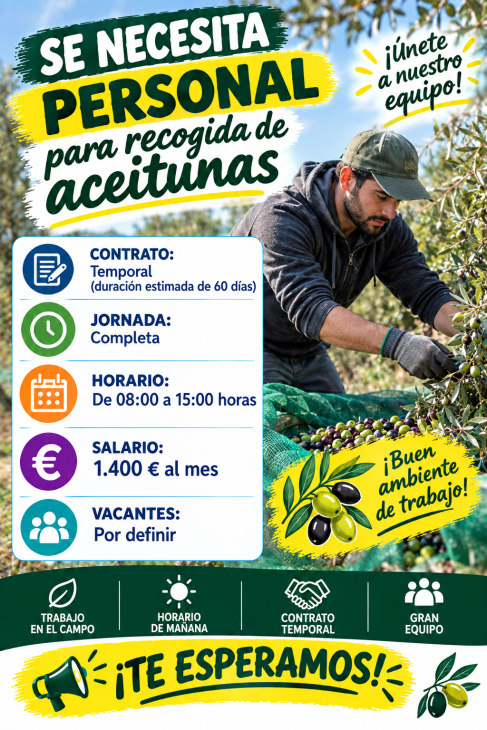 SE NECESITA PERSONAL para recogida de aceitunas

¡Únete a nuestro equipo!

CONTRATO:
Temporal
(duración estimada de 60 días)

JORNADA:
Completa

HORARIO:
De 08:00 a 15:00 horas

SALARIO:
1.400 € al mes

VACANTES:
Por definir

¡Buen ambiente de trabajo!

TRABAJO EN EL CAMPO

HORARIO DE MAÑANA

CONTRATO TEMPORAL

GRAN EQUIPO

¡TE ESPERAMOS!